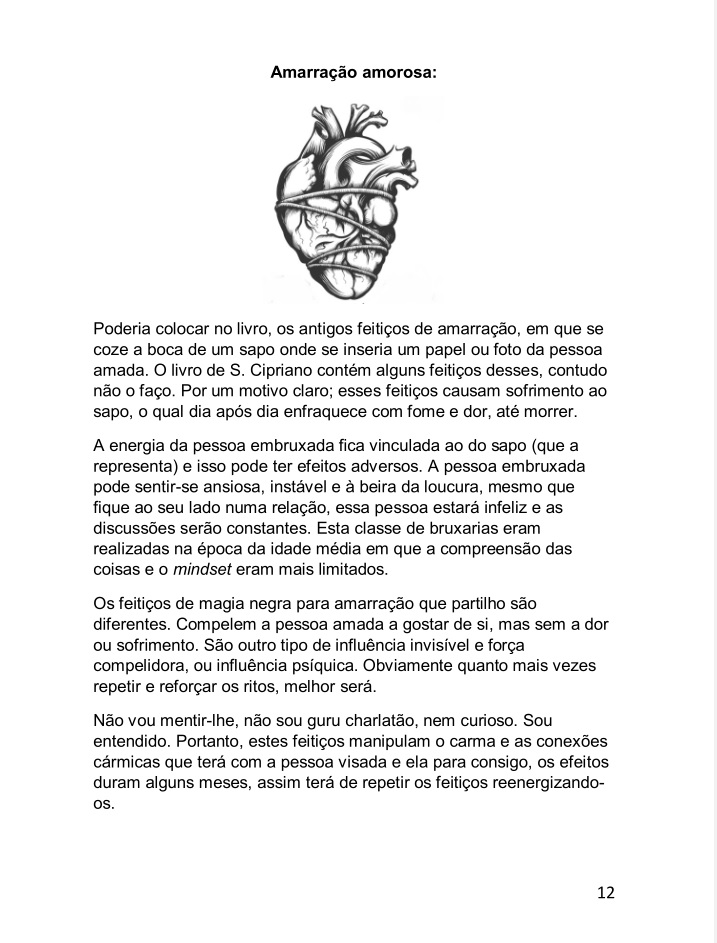 Amarração amorosa:

Poderia colocar no livro, os antigos feitiços de amarração, em que se coze a boca de um sapo onde se inseria um papel ou foto da pessoa amada. O livro de S. Cipriano contém alguns feitiços desses, contudo não o faço. Por um motivo claro; esses feitiços causam sofrimento ao sapo, o qual dia após dia enfraquece com fome e dor, até morrer.

A energia da pessoa embruxada fica vinculada ao do sapo (que a representa) e isso pode ter efeitos adversos. A pessoa embruxada pode sentir-se ansiosa, instável e à beira da loucura, mesmo que fique ao seu lado numa relação, essa pessoa estará infeliz e as discussões serão constantes. Esta classe de bruxarias eram realizadas na época da idade média em que a compreensão das coisas e o mindset eram mais limitados.

Os feitiços de magia negra para amarração que partilho são diferentes. Compelem a pessoa amada a gostar de si, mas sem a dor ou sofrimento. São outro tipo de influência invisível e força compelidora, ou influência psíquica. Obviamente quanto mais vezes repetir e reforçar os ritos, melhor será.

Não vou mentir-lhe, não sou guru charlatão, nem curioso. Sou entendido. Portanto, estes feitiços manipulam o carma e as conexões cármicas que terá com a pessoa visada e ela para consigo, os efeitos duram alguns meses, assim terá de repetir os feitiços reenergizando-os.

12